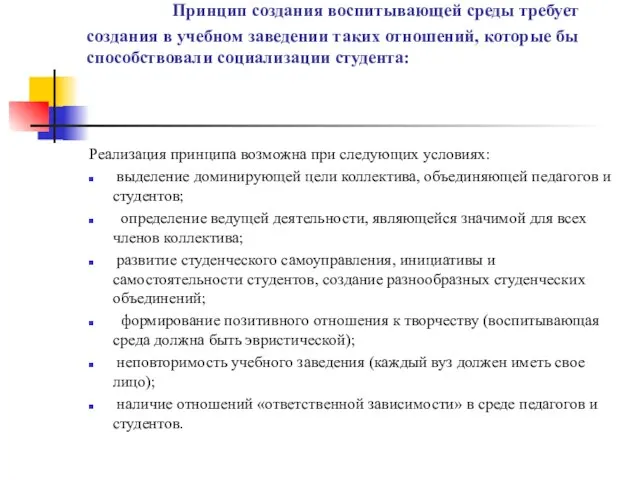 Принцип создания воспитывающей среды требует создания в учебном заведении таких отношений, которые бы способствовали социализации студента:

Реализация принципа возможна при следующих условиях:

- выделение доминирующей цели коллектива, объединяющей педагогов и студентов;
- определение ведущей деятельности, являющейся значимой для всех членов коллектива;
- развитие студенческого самоуправления, инициативы и самостоятельности студентов, создание разнообразных студенческих объединений;
- формирование позитивного отношения к творчеству (воспитывающая среда должна быть эвристической);
- неповторимость учебного заведения (каждый вуз должен иметь свое лицо);
- наличие отношений «ответственной зависимости» в среде педагогов и студентов.